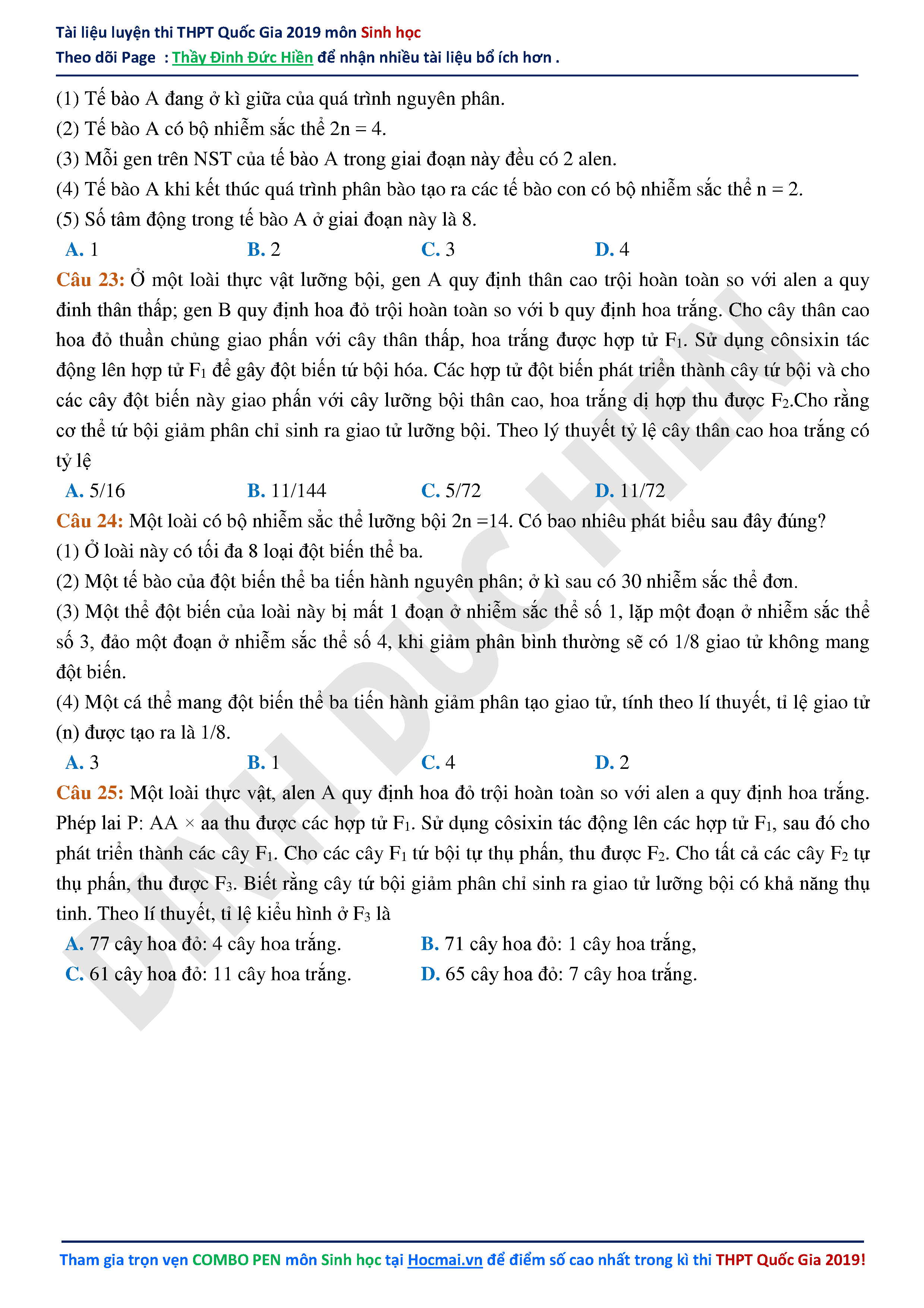 Tài liệu luyện thi THPT Quốc Gia 2019 môn Sinh học
Theo dõi Page : Thầy Đinh Đức Hiền để nhận nhiều tài liệu bổ ích hơn .

(1) Tế bào A đang ở kì giữa của quá trình nguyên phân.
(2) Tế bào A có bộ nhiễm sắc thể 2n = 4.
(3) Mỗi gen trên NST của tế bào A trong giai đoạn này đều có 2 alen.
(4) Tế bào A khi kết thúc quá trình phân bào tạo ra các tế bào con có bộ nhiễm sắc thể n = 2.
(5) Số tâm động trong tế bào A ở giai đoạn này là 8.
A. 1 B. 2 C. 3 D. 4

Câu 23: Ở một loài thực vật lưỡng bội, gen A quy định thân cao trội hoàn toàn so với alen a quy đinh thân thấp; gen B quy định hoa đỏ trội hoàn toàn so với b quy định hoa trắng. Cho cây thân cao hoa đỏ thuần chủng giao phấn với cây thân thấp, hoa trắng được hợp tử $F_1$. Sử dụng cônsixin tác động lên hợp tử $F_1$ để gây đột biến tứ bội hóa. Các hợp tử đột biến phát triển thành cây tứ bội và cho các cây đột biến này giao phấn với cây lưỡng bội thân cao, hoa trắng dị hợp thu được $F_2$.Cho rằng cơ thể tứ bội giảm phân chỉ sinh ra giao tử lưỡng bội. Theo lý thuyết tỷ lệ cây thân cao hoa trắng có tỷ lệ
A. 5/16 B. 11/144 C. 5/72 D. 11/72

Câu 24: Một loài có bộ nhiễm sắc thể lưỡng bội 2n =14. Có bao nhiêu phát biểu sau đây đúng?
(1) Ở loài này có tối đa 8 loại đột biến thể ba.
(2) Một tế bào của đột biến thể ba tiến hành nguyên phân; ở kì sau có 30 nhiễm sắc thể đơn.
(3) Một thể đột biến của loài này bị mất 1 đoạn ở nhiễm sắc thể số 1, lặp một đoạn ở nhiễm sắc thể số 3, đảo một đoạn ở nhiễm sắc thể số 4, khi giảm phân bình thường sẽ có 1/8 giao tử không mang đột biến.
(4) Một cá thể mang đột biến thể ba tiến hành giảm phân tạo giao tử, tính theo lí thuyết, tỉ lệ giao tử (n) được tạo ra là 1/8.
A. 3 B. 1 C. 4 D. 2

Câu 25: Một loài thực vật, alen A quy định hoa đỏ trội hoàn toàn so với alen a quy định hoa trắng. Phép lai P: AA × aa thu được các hợp tử $F_1$. Sử dụng côsixin tác động lên các hợp tử $F_1$, sau đó cho phát triển thành các cây $F_1$. Cho các cây $F_1$ tứ bội tự thụ phấn, thu được $F_2$. Cho tất cả các cây $F_2$ tự thụ phấn, thu được $F_3$. Biết rằng cây tứ bội giảm phân chỉ sinh ra giao tử lưỡng bội có khả năng thụ tinh. Theo lí thuyết, tỉ lệ kiểu hình ở $F_3$ là
A. 77 cây hoa đỏ: 4 cây hoa trắng. B. 71 cây hoa đỏ: 1 cây hoa trắng,
C. 61 cây hoa đỏ: 11 cây hoa trắng. D. 65 cây hoa đỏ: 7 cây hoa trắng.

DINH DUC HIEN

Tham gia trọn vẹn COMBO PEN môn Sinh học tại Hocmai.vn để điểm số cao nhất trong kì thi THPT Quốc Gia 2019!